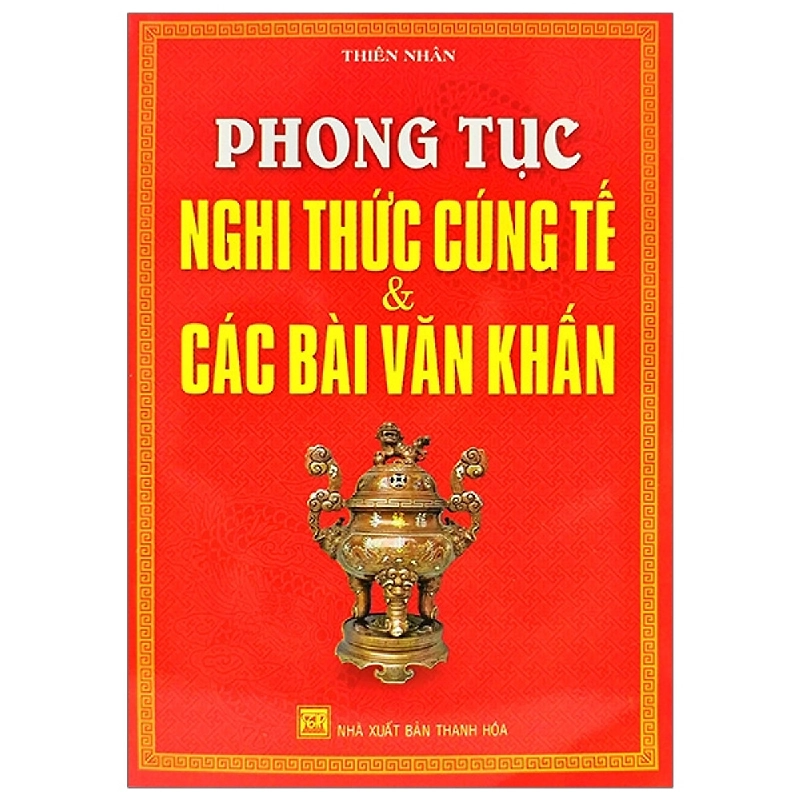 THIÊN NHÂN

PHONG TỤC

NGHI THỨC CÚNG TẾ
&
CÁC BÀI VĂN KHẤN

NHÀ XUẤT BẢN THANH HÓA